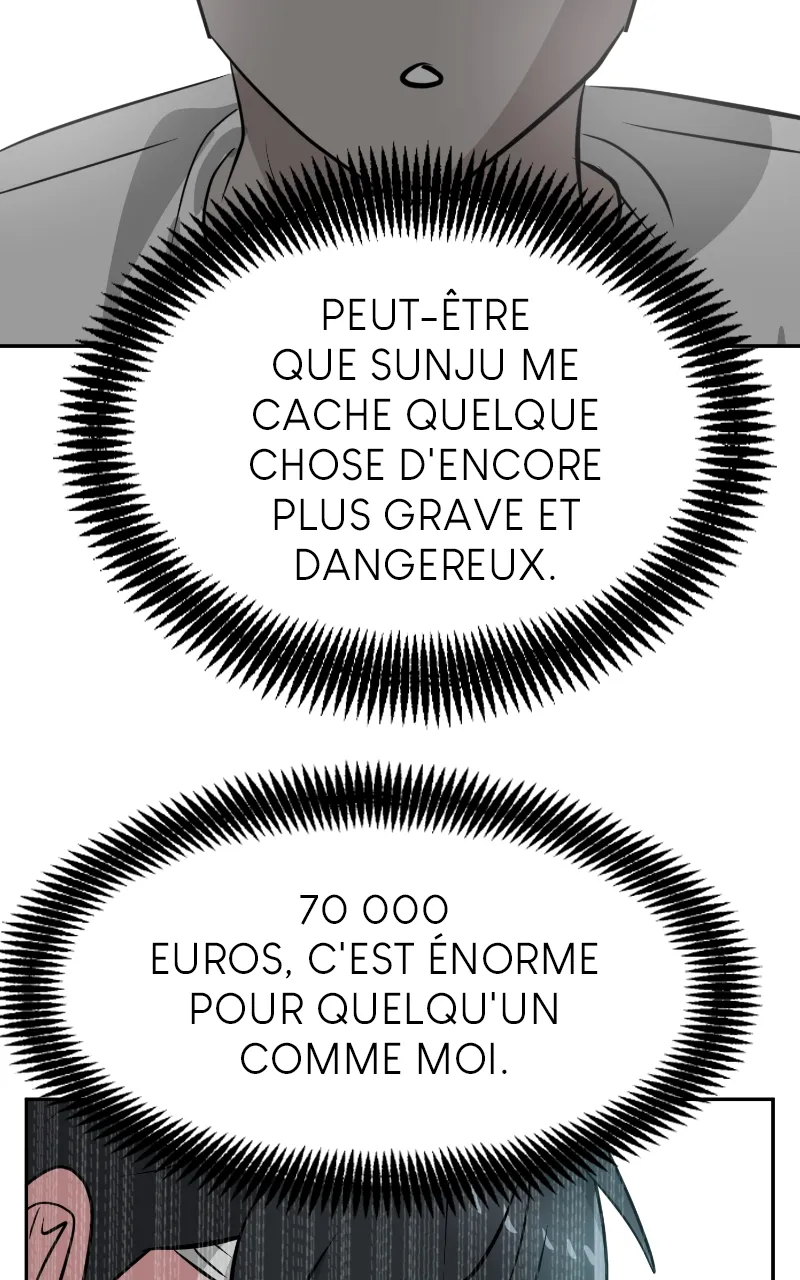 PEUT-ÊTRE QUE SUNJU ME CACHE QUELQUE CHOSE D'ENCORE PLUS GRAVE ET DANGEREUX.

70 000 EUROS, C'EST ÉNORME POUR QUELQU'UN COMME MOI.